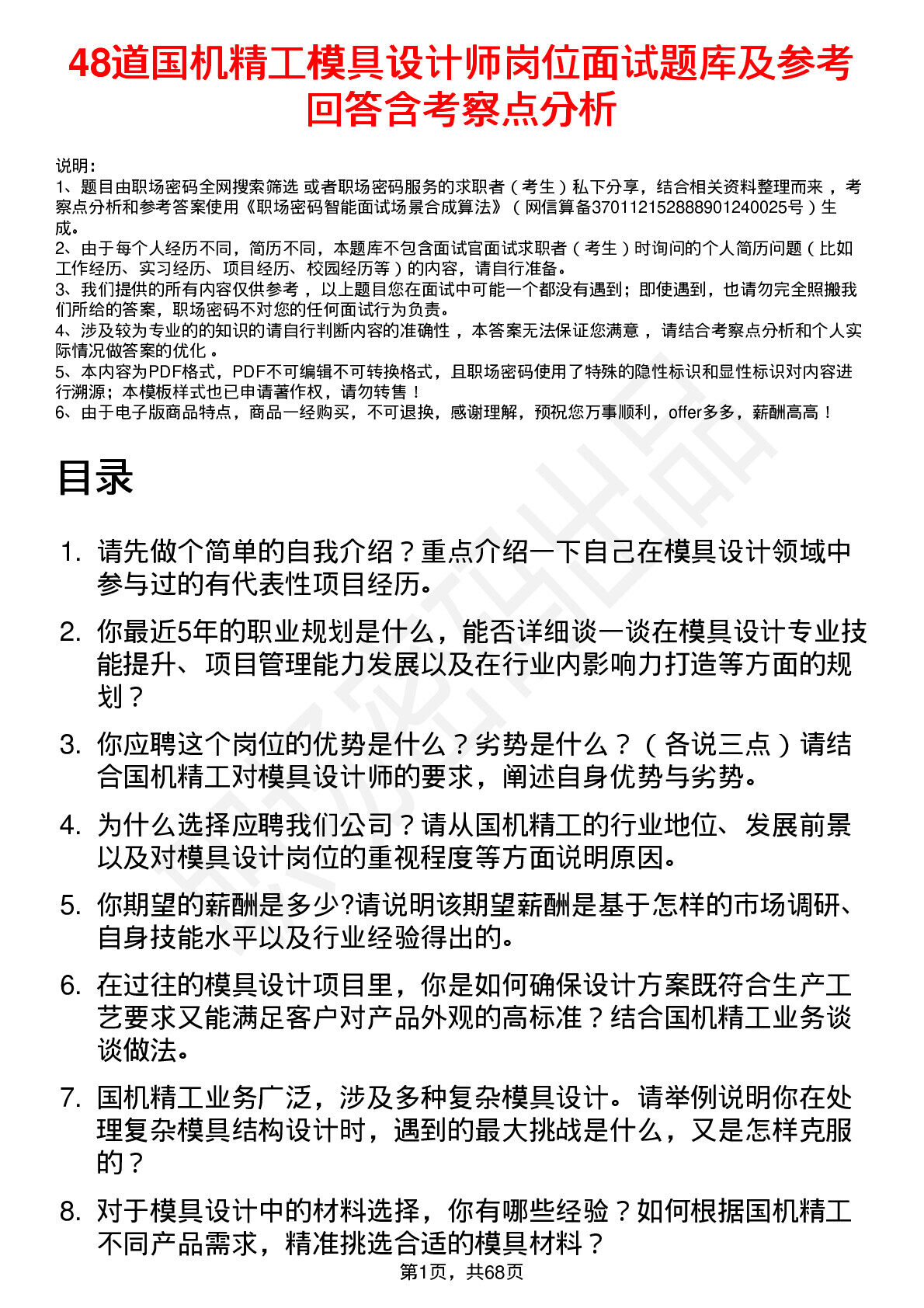 48道国机精工模具设计师岗位面试题库及参考回答含考察点分析

说明：
1、题目由职场密码全网搜索筛选 或者职场密码服务的求职者（考生）私下分享，结合相关资料整理而来，考察点分析和参考答案使用《职场密码智能面试场景合成算法》（网信算备370112152888901240025号）生成。
2、由于每个人经历不同，简历不同，本题库不包含面试官面试求职者（考生）时询问的个人简历问题（比如工作经历、实习经历、项目经历、校园经历等）的内容，请自行准备。
3、我们提供的所有内容仅供参考，以上题目您在面试中可能一个都没有遇到；即使遇到，也请勿完全照搬我们所给的答案，职场密码不对您的任何面试行为负责。
4、涉及较为专业的的知识的请自行判断内容的准确性，本答案无法保证您满意，请结合考察点分析和个人实际情况做答案的优化。
5、本内容为PDF格式，PDF不可编辑不可转换格式，且职场密码使用了特殊的隐性标识和显性标识对内容进行溯源；本模板样式也已申请著作权，请勿转售！
6、由于电子版商品特点，商品一经购买，不可退换，感谢理解，预祝您万事顺利，offer多多，薪酬高高！

目录

1. 请先做个简单的自我介绍？重点介绍一下自己在模具设计领域中参与过的有代表性项目经历。
2. 你最近5年的职业规划是什么，能否详细谈一谈在模具设计专业技能提升、项目管理能力发展以及在行业内影响力打造等方面的规划？
3. 你应聘这个岗位的优势是什么？劣势是什么？（各说三点）请结合国机精工对模具设计师的要求，阐述自身优势与劣势。
4. 为什么选择应聘我们公司？请从国机精工的行业地位、发展前景以及对模具设计岗位的重视程度等方面说明原因。
5. 你期望的薪酬是多少?请说明该期望薪酬是基于怎样的市场调研、自身技能水平以及行业经验得出的。
6. 在过往的模具设计项目里，你是如何确保设计方案既符合生产工艺要求又能满足客户对产品外观的高标准？结合国机精工业务谈谈做法。
7. 国机精工业务广泛，涉及多种复杂模具设计。请举例说明你在处理复杂模具结构设计时，遇到的最大挑战是什么，又是怎样克服的？
8. 对于模具设计中的材料选择，你有哪些经验？如何根据国机精工不同产品需求，精准挑选合适的模具材料？

第1页，共68页